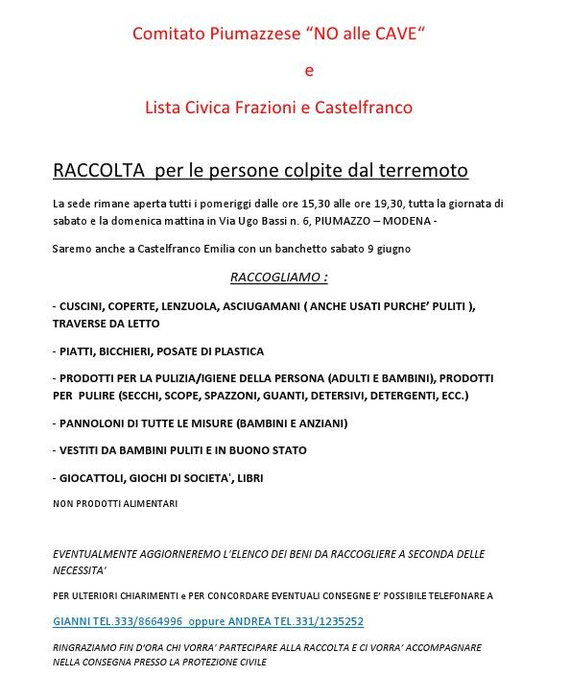 Comitato Piumazzese “NO alle CAVE“

e

Lista Civica Frazioni e Castelfranco

RACCOLTA per le persone colpite dal terremoto

La sede rimane aperta tutti i pomeriggi dalle ore 15,30 alle ore 19,30, tutta la giornata di sabato e la domenica mattina in Via Ugo Bassi n. 6, PIUMAZZO – MODENA -

Saremo anche a Castelfranco Emilia con un banchetto sabato 9 giugno

RACCOGLIAMO :

- CUSCINI, COPERTE, LENZUOLA, ASCIUGAMANI ( ANCHE USATI PURCHE’ PULITI ), TRAVERSE DA LETTO

- PIATTI, BICCHIERI, POSATE DI PLASTICA

- PRODOTTI PER LA PULIZIA/IGIENE DELLA PERSONA (ADULTI E BAMBINI), PRODOTTI PER PULIRE (SECCHI, SCOPE, SPAZZONI, GUANTI, DETERSIVI, DETERGENTI, ECC.)

- PANNOLONI DI TUTTE LE MISURE (BAMBINI E ANZIANI)

- VESTITI DA BAMBINI PULITI E IN BUONO STATO

- GIOCATTOLI, GIOCHI DI SOCIETA', LIBRI

NON PRODOTTI ALIMENTARI

EVENTUALMENTE AGGIORNEREMO L’ELENCO DEI BENI DA RACCOGLIERE A SECONDA DELLE NECESSITA’

PER ULTERIORI CHIARIMENTI e PER CONCORDARE EVENTUALI CONSEGNE E’ POSSIBILE TELEFONARE A

GIANNI TEL.333/8664996 oppure ANDREA TEL.331/1235252

RINGRAZIAMO FIN D’ORA CHI VORRA’ PARTECIPARE ALLA RACCOLTA E CI VORRA’ ACCOMPAGNARE NELLA CONSEGNA PRESSO LA PROTEZIONE CIVILE